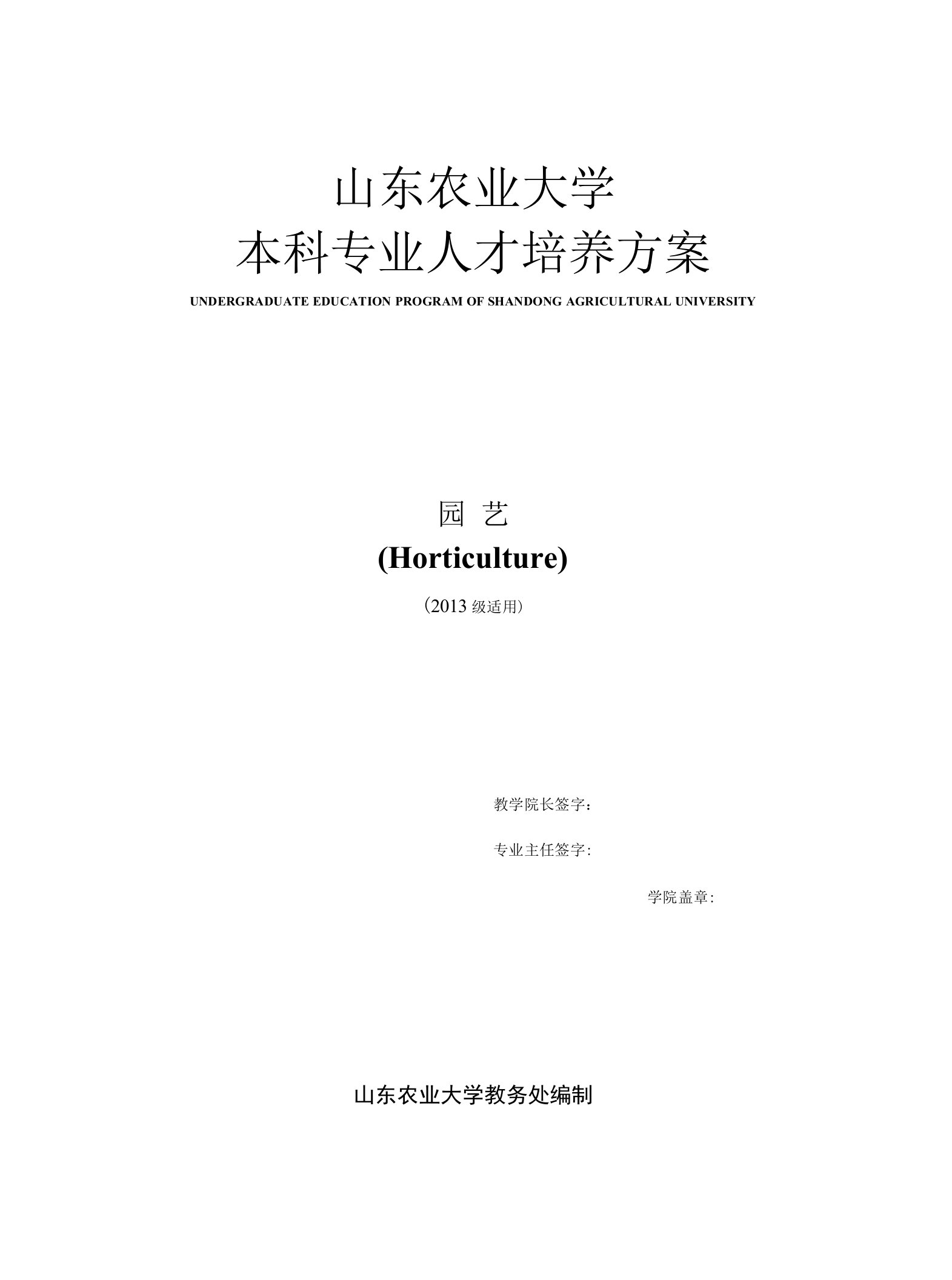 山东农业大学
本科专业人才培养方案
UNDERGRADUATE EDUCATION PROGRAM OF SHANDONG AGRICULTURAL UNIVERSITY

园 艺
(Horticulture)
（2013 级适用）

教学院长签字：

专业主任签字：

学院盖章：

山东农业大学教务处编制